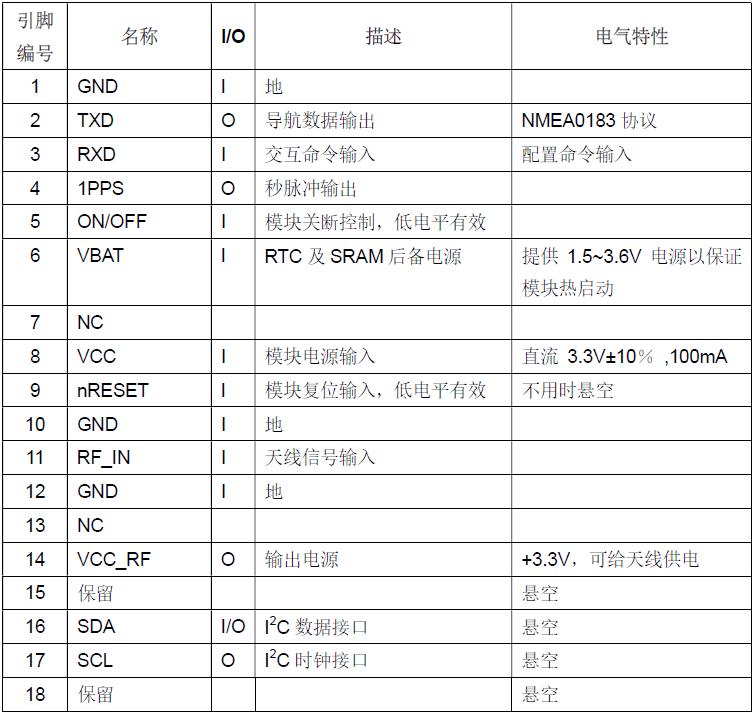 | 引脚编号 | 名称 | I/O | 描述 | 电气特性 |
|---|---|---|---|---|
| 1 | GND | I | 地 | |
| 2 | TXD | O | 导航数据输出 | NMEA0183 协议 |
| 3 | RXD | I | 交互命令输入 | 配置命令输入 |
| 4 | 1PPS | O | 秒脉冲输出 | |
| 5 | ON/OFF | I | 模块关断控制，低电平有效 | |
| 6 | VBAT | I | RTC 及 SRAM 后备电源 | 提供 1.5~3.6V 电源以保证模块热启动 |
| 7 | NC | | | |
| 8 | VCC | I | 模块电源输入 | 直流 3.3V±10% ,100mA |
| 9 | nRESET | I | 模块复位输入，低电平有效 | 不用时悬空 |
| 10 | GND | I | 地 | |
| 11 | RF_IN | I | 天线信号输入 | |
| 12 | GND | I | 地 | |
| 13 | NC | | | |
| 14 | VCC_RF | O | 输出电源 | +3.3V，可给天线供电 |
| 15 | 保留 | | | 悬空 |
| 16 | SDA | I/O | $I^2C$ 数据接口 | 悬空 |
| 17 | SCL | O | $I^2C$ 时钟接口 | 悬空 |
| 18 | 保留 | | | 悬空 |